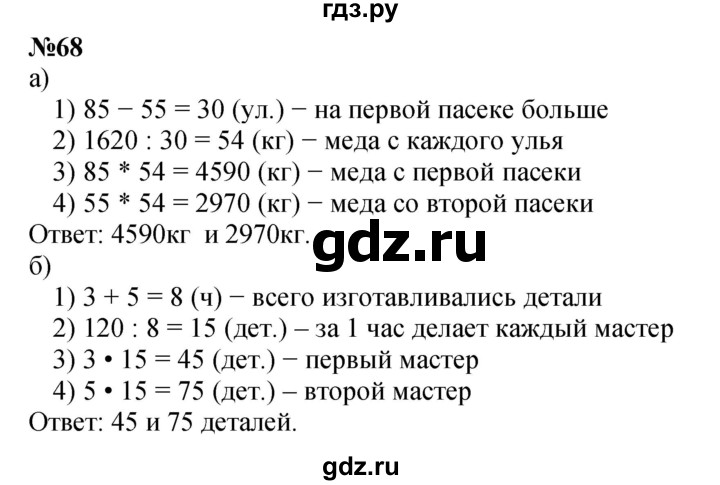 гдз.ру

№68

а)

1) $85 - 55 = 30$ (ул.) − на первой пасеке больше

2) $1620 : 30 = 54$ (кг) − меда с каждого улья

3) $85 * 54 = 4590$ (кг) − меда с первой пасеки

4) $55 * 54 = 2970$ (кг) − меда со второй пасеки

Ответ: 4590кг и 2970кг.

gdz.ru

б)

1) $3 + 5 = 8$ (ч) − всего изготавливались детали

2) $120 : 8 = 15$ (дет.) – за 1 час делает каждый мастер

3) $3 \cdot 15 = 45$ (дет.) − первый мастер

4) $5 \cdot 15 = 75$ (дет.) – второй мастер

Ответ: 45 и 75 деталей.

gdz.ru